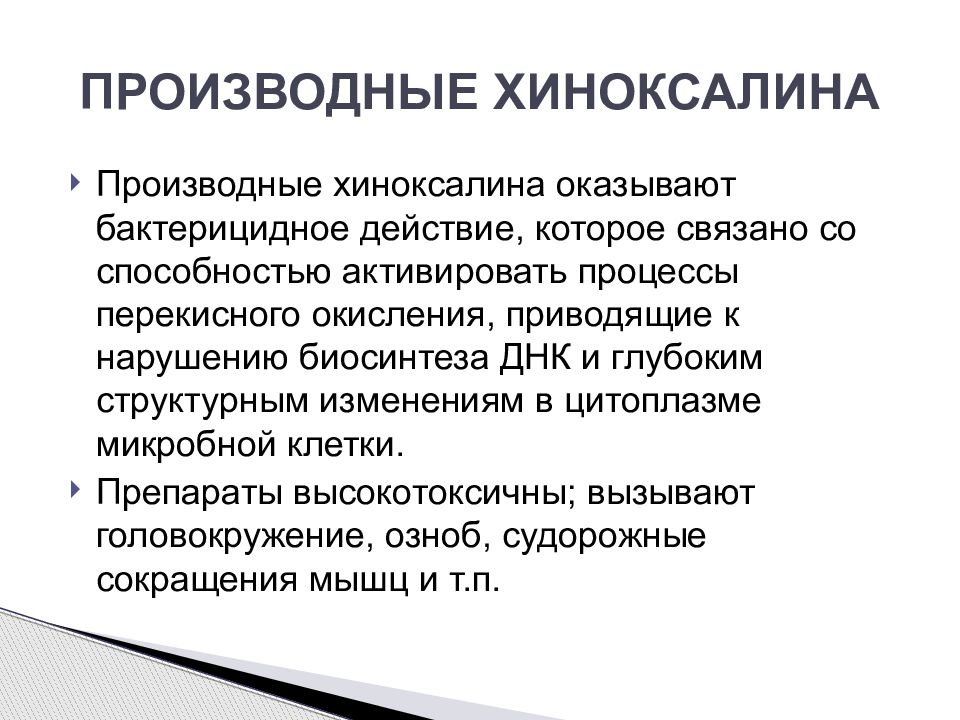 ПРОИЗВОДНЫЕ ХИНОКСАЛИНА

Производные хиноксалина оказывают бактерицидное действие, которое связано со способностью активировать процессы перекисного окисления, приводящие к нарушению биосинтеза ДНК и глубоким структурным изменениям в цитоплазме микробной клетки.

Препараты высокотоксичны; вызывают головокружение, озноб, судорожные сокращения мышц и т.п.